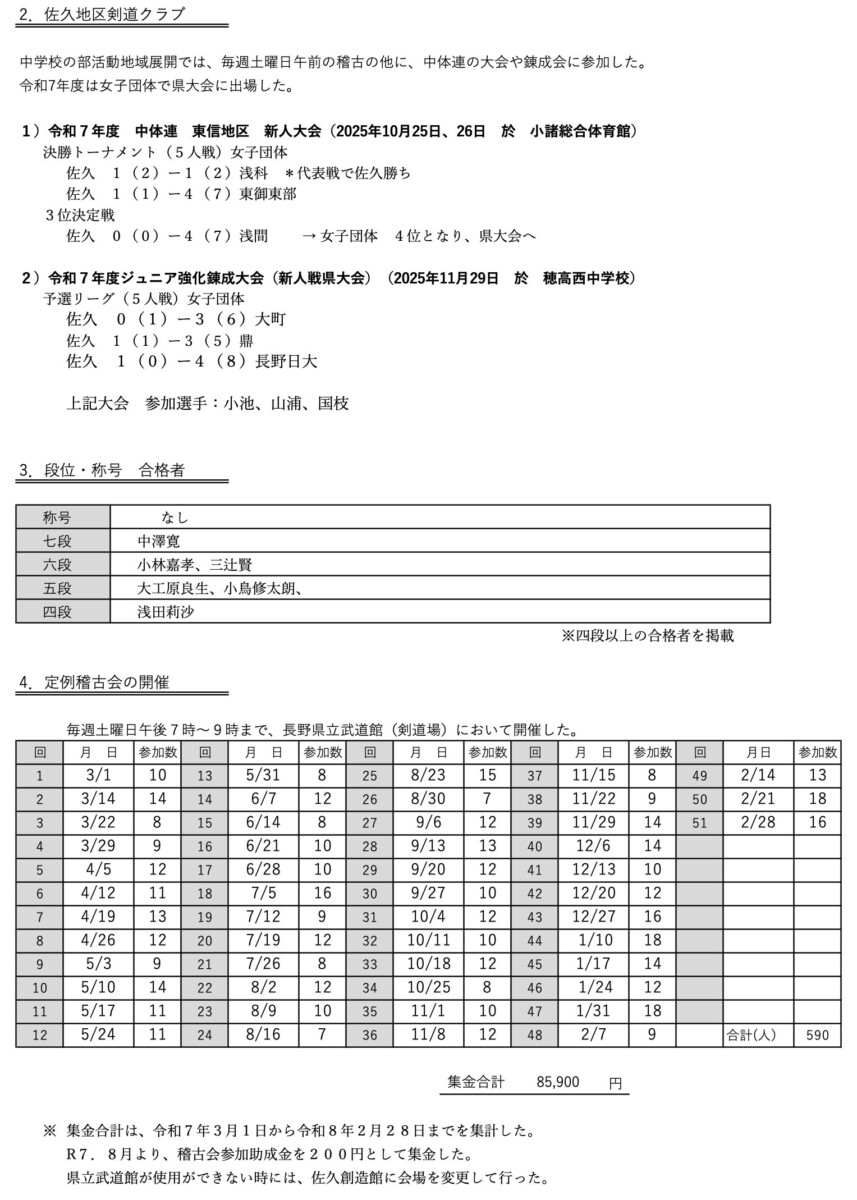 2. 佐久地区剣道クラブ

中学校の部活動地域展開では、毎週土曜日午前の稽古の他に、中体連の大会や錬成会に参加した。
令和7年度は女子団体で県大会に出場した。

1）令和７年度　中体連　東信地区　新人大会（2025年10月25日、26日　於　小諸総合体育館）
決勝トーナメント（５人戦）女子団体
佐久　１（２）－１（２）浅科　＊代表戦で佐久勝ち
佐久　１（１）－４（７）東御東部
３位決定戦
佐久　０（０）－４（７）浅間　　→ 女子団体　４位となり、県大会へ

2）令和７年度ジュニア強化錬成大会（新人戦県大会）（2025年11月29日　於　穂高西中学校）
予選リーグ（５人戦）女子団体
佐久　０（１）－３（６）大町
佐久　１（１）－３（５）鼎
佐久　１（０）－４（８）長野日大

上記大会　参加選手：小池、山浦、国枝

3. 段位・称号　合格者

| 称号 | なし |
|---|---|
| 七段 | 中澤寛 |
| 六段 | 小林嘉孝、三辻賢 |
| 五段 | 大工原良生、小島修太朗、 |
| 四段 | 浅田莉沙 |

※四段以上の合格者を掲載

4. 定例稽古会の開催

毎週土曜日午後７時～９時まで、長野県立武道館（剣道場）において開催した。

| 回 | 月　日 | 参加数 | 回 | 月　日 | 参加数 | 回 | 月　日 | 参加数 | 回 | 月　日 | 参加数 | 回 | 月日 | 参加数 |
|---|---|---|---|---|---|---|---|---|---|---|---|---|---|---|
| 1 | 3/1 | 10 | 13 | 5/31 | 8 | 25 | 8/23 | 15 | 37 | 11/15 | 8 | 49 | 2/14 | 13 |
| 2 | 3/14 | 14 | 14 | 6/7 | 12 | 26 | 8/30 | 7 | 38 | 11/22 | 9 | 50 | 2/21 | 18 |
| 3 | 3/22 | 8 | 15 | 6/14 | 8 | 27 | 9/6 | 12 | 39 | 11/29 | 14 | 51 | 2/28 | 16 |
| 4 | 3/29 | 9 | 16 | 6/21 | 10 | 28 | 9/13 | 13 | 40 | 12/6 | 14 | | | |
| 5 | 4/5 | 12 | 17 | 6/28 | 10 | 29 | 9/20 | 12 | 41 | 12/13 | 10 | | | |
| 6 | 4/12 | 11 | 18 | 7/5 | 16 | 30 | 9/27 | 10 | 42 | 12/20 | 12 | | | |
| 7 | 4/19 | 13 | 19 | 7/12 | 9 | 31 | 10/4 | 12 | 43 | 12/27 | 16 | | | |
| 8 | 4/26 | 12 | 20 | 7/19 | 12 | 32 | 10/11 | 10 | 44 | 1/10 | 18 | | | |
| 9 | 5/3 | 9 | 21 | 7/26 | 8 | 33 | 10/18 | 12 | 45 | 1/17 | 14 | | | |
| 10 | 5/10 | 14 | 22 | 8/2 | 12 | 34 | 10/25 | 8 | 46 | 1/24 | 12 | | | |
| 11 | 5/17 | 11 | 23 | 8/9 | 10 | 35 | 11/1 | 10 | 47 | 1/31 | 18 | | | |
| 12 | 5/24 | 11 | 24 | 8/16 | 7 | 36 | 11/8 | 12 | 48 | 2/7 | 9 | | 合計(人) | 590 |

集金合計　85,900　円

※ 集金合計は、令和７年３月１日から令和８年２月２８日までを集計した。
R7．８月より、稽古会参加助成金を２００円として集金した。
県立武道館が使用ができない時には、佐久創造館に会場を変更して行った。